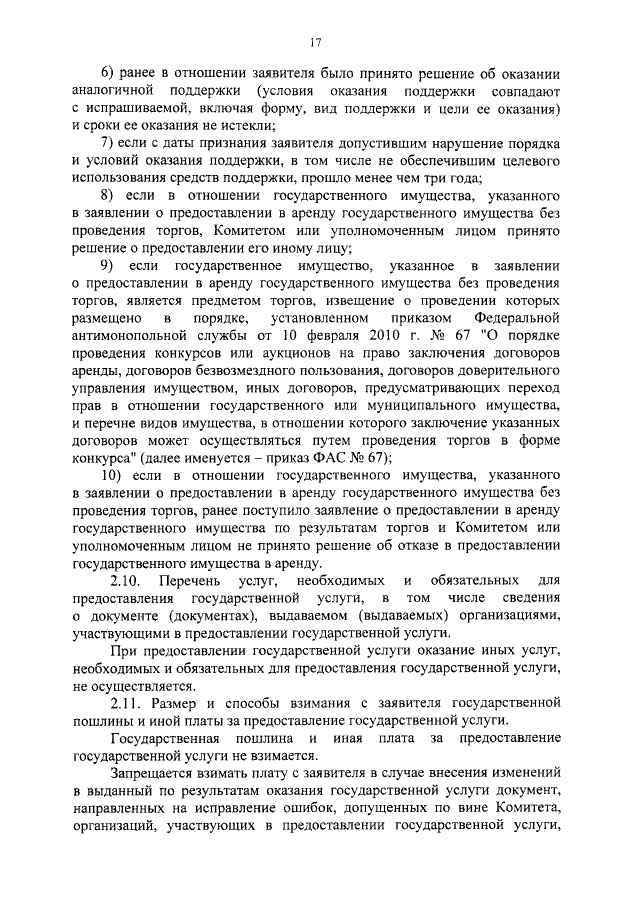 17

6) ранее в отношении заявителя было принято решение об оказании аналогичной поддержки (условия оказания поддержки совпадают с испрашиваемой, включая форму, вид поддержки и цели ее оказания) и сроки ее оказания не истекли;

7) если с даты признания заявителя допустившим нарушение порядка и условий оказания поддержки, в том числе не обеспечившим целевого использования средств поддержки, прошло менее чем три года;

8) если в отношении государственного имущества, указанного в заявлении о предоставлении в аренду государственного имущества без проведения торгов, Комитетом или уполномоченным лицом принято решение о предоставлении его иному лицу;

9) если государственное имущество, указанное в заявлении о предоставлении в аренду государственного имущества без проведения торгов, является предметом торгов, извещение о проведении которых размещено в порядке, установленном приказом Федеральной антимонопольной службы от 10 февраля 2010 г. № 67 "О порядке проведения конкурсов или аукционов на право заключения договоров аренды, договоров безвозмездного пользования, договоров доверительного управления имуществом, иных договоров, предусматривающих переход прав в отношении государственного или муниципального имущества, и перечне видов имущества, в отношении которого заключение указанных договоров может осуществляться путем проведения торгов в форме конкурса" (далее именуется – приказ ФАС № 67);

10) если в отношении государственного имущества, указанного в заявлении о предоставлении в аренду государственного имущества без проведения торгов, ранее поступило заявление о предоставлении в аренду государственного имущества по результатам торгов и Комитетом или уполномоченным лицом не принято решение об отказе в предоставлении государственного имущества в аренду.

2.10. Перечень услуг, необходимых и обязательных для предоставления государственной услуги, в том числе сведения о документе (документах), выдаваемом (выдаваемых) организациями, участвующими в предоставлении государственной услуги.

При предоставлении государственной услуги оказание иных услуг, необходимых и обязательных для предоставления государственной услуги, не осуществляется.

2.11. Размер и способы взимания с заявителя государственной пошлины и иной платы за предоставление государственной услуги.

Государственная пошлина и иная плата за предоставление государственной услуги не взимается.

Запрещается взимать плату с заявителя в случае внесения изменений в выданный по результатам оказания государственной услуги документ, направленных на исправление ошибок, допущенных по вине Комитета, организаций, участвующих в предоставлении государственной услуги,